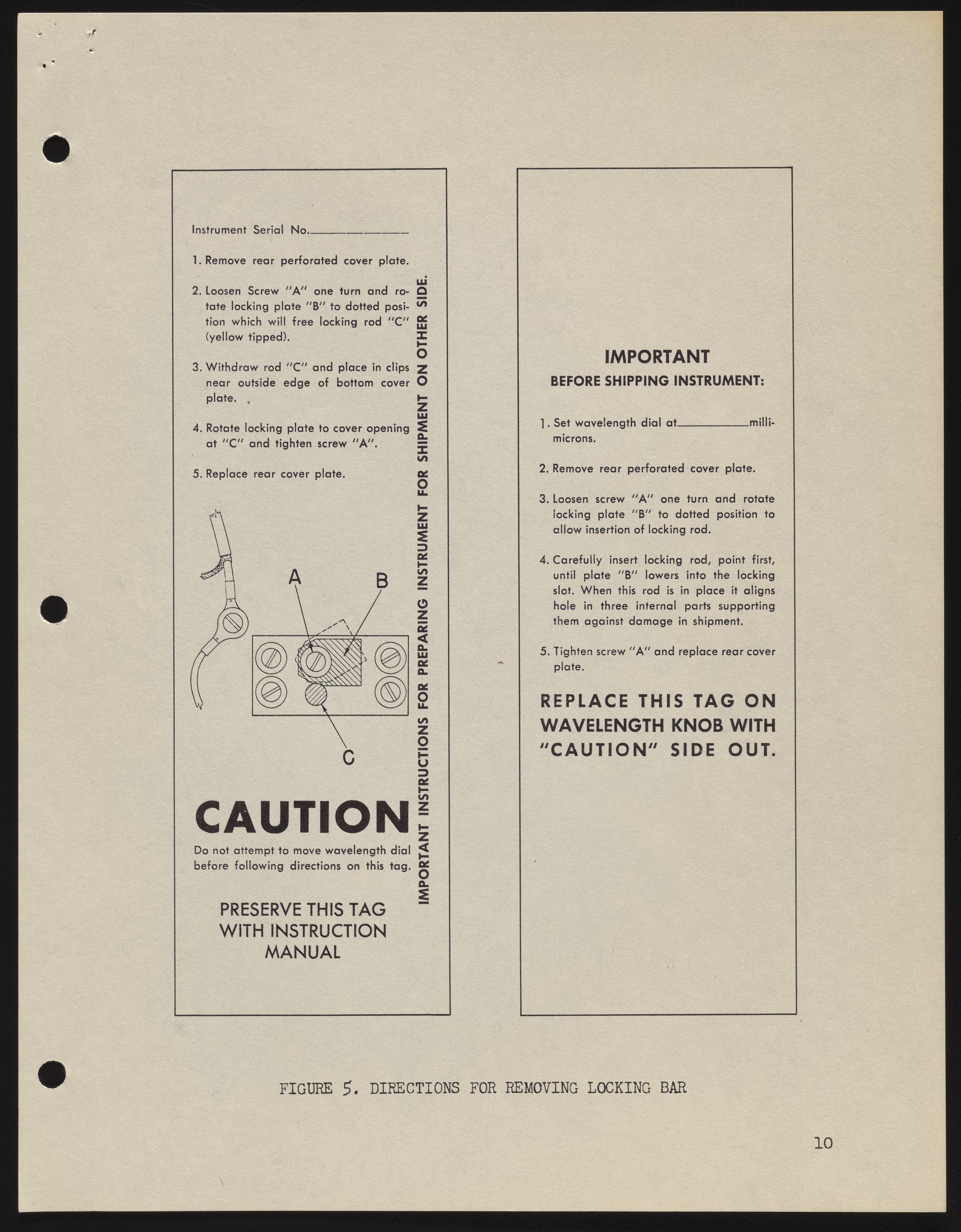 Instrument Serial No.____

1. Remove rear perforated cover plate.

2. Loosen Screw "A" one turn and rotate locking plate "B" to dotted position which will free locking rod "C" (yellow tipped).

3. Withdraw rod "C" and place in clips near outside edge of bottom cover plate.

4. Rotate locking plate to cover opening at "C" and tighten screw "A".

5. Replace rear cover plate.

A

B

C

CAUTION

Do not attempt to move wavelength dial before following directions on this tag.

PRESERVE THIS TAG
WITH INSTRUCTION
MANUAL

IMPORTANT INSTRUCTIONS FOR PREPARING INSTRUMENT FOR SHIPMENT ON OTHER SIDE.

IMPORTANT
BEFORE SHIPPING INSTRUMENT:

1. Set wavelength dial at____millimicrons.

2. Remove rear perforated cover plate.

3. Loosen screw "A" one turn and rotate locking plate "B" to dotted position to allow insertion of locking rod.

4. Carefully insert locking rod, point first, until plate "B" lowers into the locking slot. When this rod is in place it aligns hole in three internal parts supporting them against damage in shipment.

5. Tighten screw "A" and replace rear cover plate.

REPLACE THIS TAG ON WAVELENGTH KNOB WITH "CAUTION" SIDE OUT.

FIGURE 5. DIRECTIONS FOR REMOVING LOCKING BAR

10